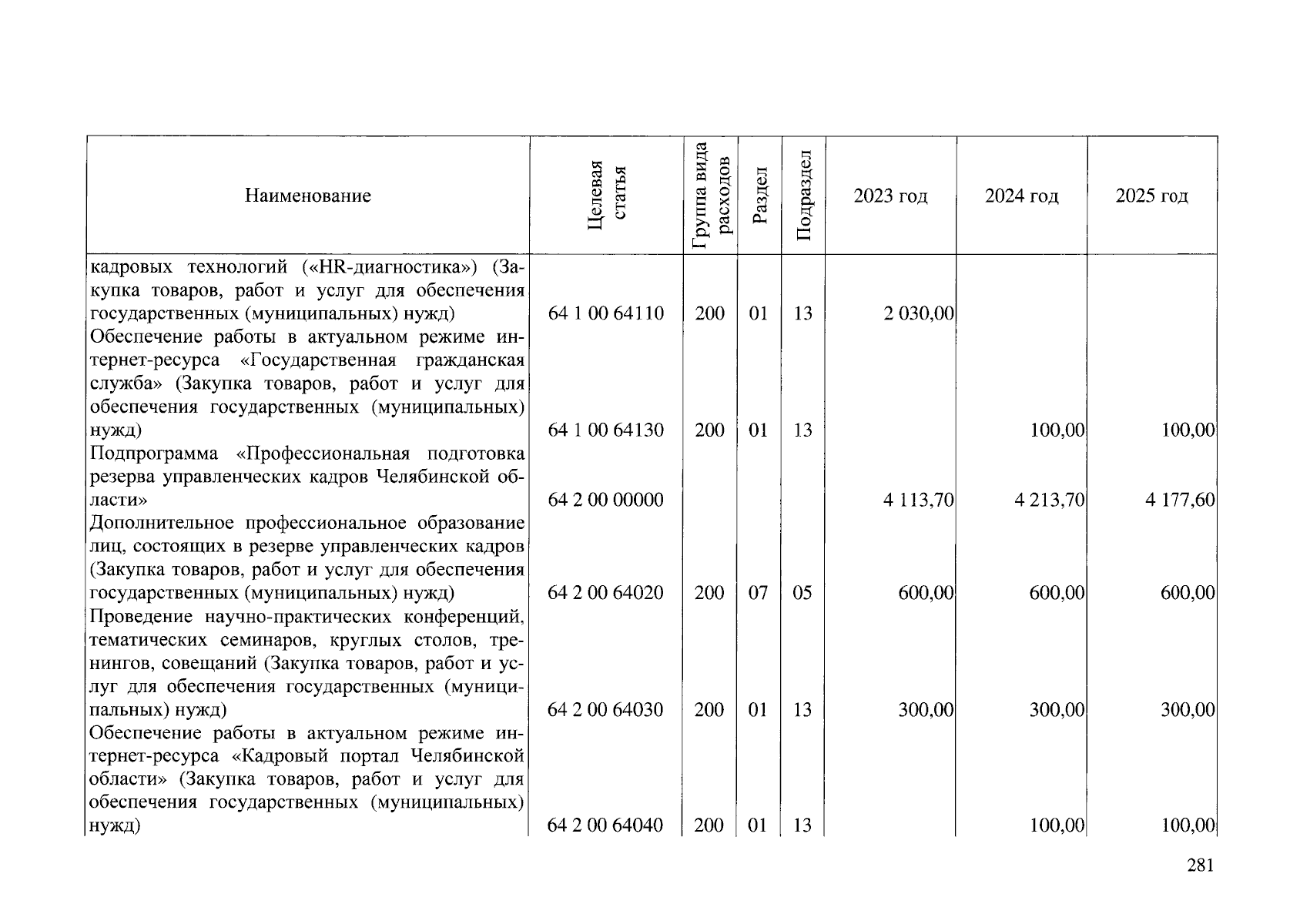 | Наименование | Целевая статья | Группа вида расходов | Раздел | Подраздел | 2023 год | 2024 год | 2025 год |
|---|---|---|---|---|---|---|---|
| кадровых технологий («HR-диагностика») (Закупка товаров, работ и услуг для обеспечения государственных (муниципальных) нужд) | 64 1 00 64110 | 200 | 01 | 13 | 2 030,00 | | |
| Обеспечение работы в актуальном режиме интернет-ресурса «Государственная гражданская служба» (Закупка товаров, работ и услуг для обеспечения государственных (муниципальных) нужд) | 64 1 00 64130 | 200 | 01 | 13 | | 100,00 | 100,00 |
| Подпрограмма «Профессиональная подготовка резерва управленческих кадров Челябинской области» | 64 2 00 00000 | | | | 4 113,70 | 4 213,70 | 4 177,60 |
| Дополнительное профессиональное образование лиц, состоящих в резерве управленческих кадров (Закупка товаров, работ и услуг для обеспечения государственных (муниципальных) нужд) | 64 2 00 64020 | 200 | 07 | 05 | 600,00 | 600,00 | 600,00 |
| Проведение научно-практических конференций, тематических семинаров, круглых столов, тренингов, совещаний (Закупка товаров, работ и услуг для обеспечения государственных (муниципальных) нужд) | 64 2 00 64030 | 200 | 01 | 13 | 300,00 | 300,00 | 300,00 |
| Обеспечение работы в актуальном режиме интернет-ресурса «Кадровый портал Челябинской области» (Закупка товаров, работ и услуг для обеспечения государственных (муниципальных) нужд) | 64 2 00 64040 | 200 | 01 | 13 | | 100,00 | 100,00 |

281